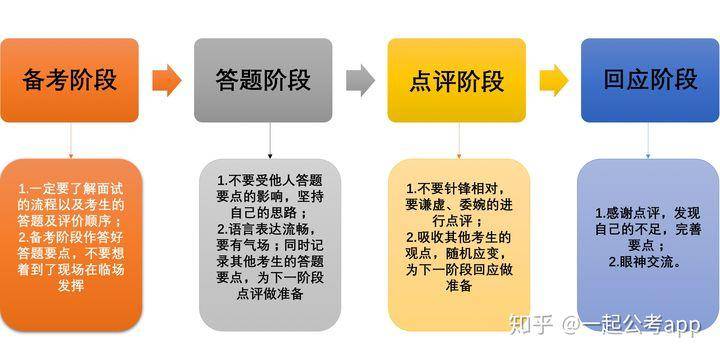 备考阶段

答题阶段

点评阶段

回应阶段

1.一定要了解面试的流程以及考生的答题及评价顺序；
2.备考阶段作答好答题要点，不要想着到了现场在临场发挥

1.不要受他人答题要点的影响，坚持自己的思路；
2.语言表达流畅，要有气场；同时记录其他考生的答题要点，为下一阶段点评做准备

1.不要针锋相对，要谦虚、委婉的进行点评；
2.吸收其他考生的观点，随机应变，为下一阶段回应做准备

1.感谢点评，发现自己的不足，完善要点；
2.眼神交流。

知乎 @一起公考app